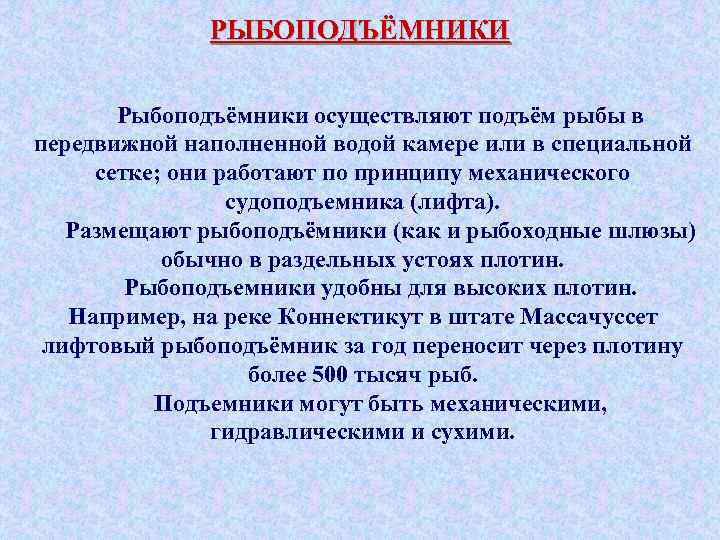 РЫБОПОДЪЁМНИКИ

Рыбоподъёмники осуществляют подъём рыбы в передвижной наполненной водой камере или в специальной сетке; они работают по принципу механического судоподъемника (лифта).

Размещают рыбоподъёмники (как и рыбоходные шлюзы) обычно в раздельных устоях плотин.

Рыбоподъемники удобны для высоких плотин. Например, на реке Коннектикут в штате Массачуссет лифтовый рыбоподъёмник за год переносит через плотину более 500 тысяч рыб.

Подъемники могут быть механическими, гидравлическими и сухими.